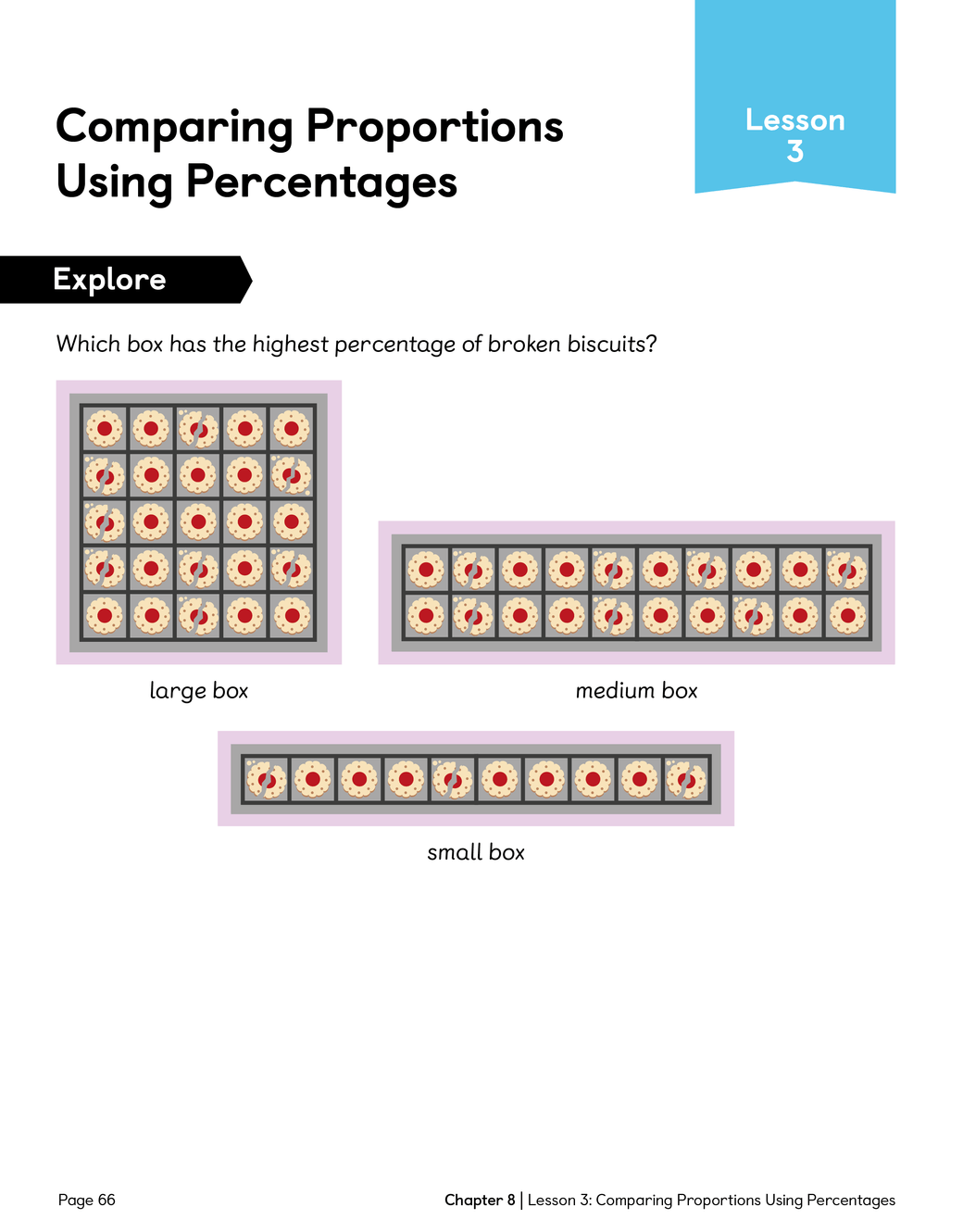 Comparing Proportions Using Percentages

Lesson
3

Explore

Which box has the highest percentage of broken biscuits?

large box

medium box

small box

Page 66

Chapter 8 | Lesson 3: Comparing Proportions Using Percentages